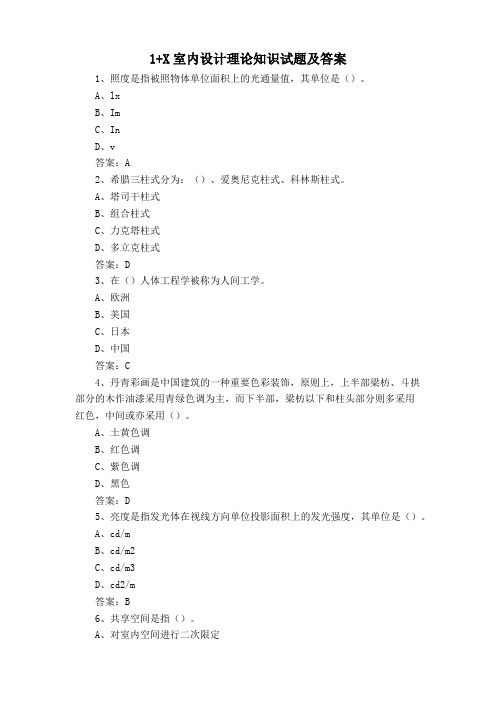 1+X 室内设计理论知识试题及答案

1、照度是指被照物体单位面积上的光通量值，其单位是（）。

A、lx

B、Im

C、In

D、v

答案：A

2、希腊三柱式分为：（）、爱奥尼克柱式、科林斯柱式。

A、塔司干柱式

B、组合柱式

C、力克塔柱式

D、多立克柱式

答案：D

3、在（）人体工程学被称为人间工学。

A、欧洲

B、美国

C、日本

D、中国

答案：C

4、丹青彩画是中国建筑的一种重要色彩装饰，原则上，上半部梁枋、斗拱部分的木作油漆采用青绿色调为主，而下半部，梁枋以下和柱头部分则多采用红色，中间或亦采用（）。

A、土黄色调

B、红色调

C、紫色调

D、黑色

答案：D

5、亮度是指发光体在视线方向单位投影面积上的发光强度，其单位是（）。

A、cd/m

B、cd/m2

C、cd/m3

D、cd2/m

答案：B

6、共享空间是指（）。

A、对室内空间进行二次限定